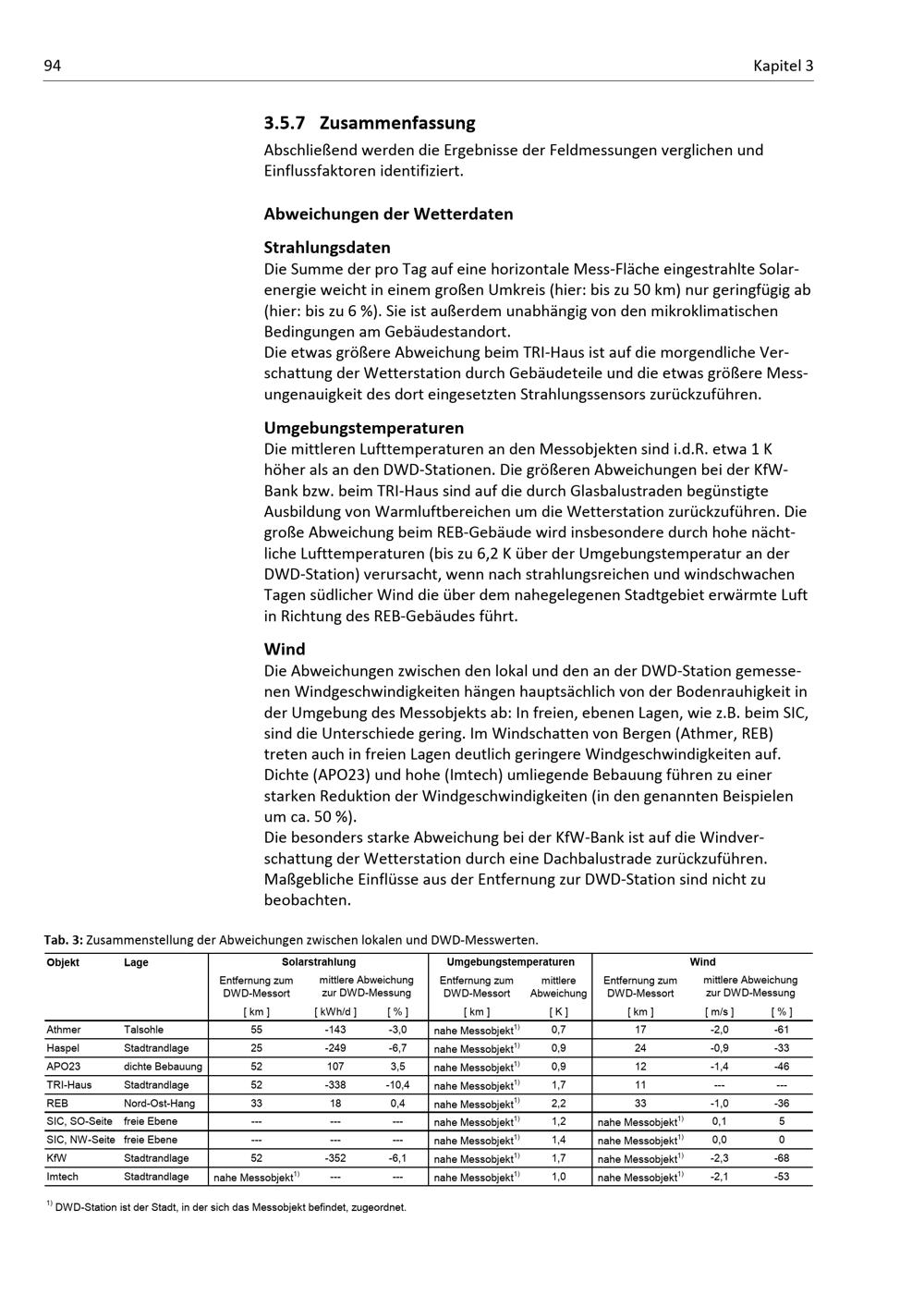 94

Kapitel 3

3.5.7 Zusammenfassung

Abschließend werden die Ergebnisse der Feldmessungen verglichen und Einflussfaktoren identifiziert.

Abweichungen der Wetterdaten

Strahlungsdaten

Die Summe der pro Tag auf eine horizontale Mess-Fläche eingestrahlte Solarenergie weicht in einem großen Umkreis (hier: bis zu 50 km) nur geringfügig ab (hier: bis zu 6 %). Sie ist außerdem unabhängig von den mikroklimatischen Bedingungen am Gebäudestandort.
Die etwas größere Abweichung beim TRI-Haus ist auf die morgendliche Verschattung der Wetterstation durch Gebäudeteile und die etwas größere Messungenauigkeit des dort eingesetzten Strahlungssensors zurückzuführen.

Umgebungstemperaturen

Die mittleren Lufttemperaturen an den Messobjekten sind i.d.R. etwa 1 K höher als an den DWD-Stationen. Die größeren Abweichungen bei der KfW-Bank bzw. beim TRI-Haus sind auf die durch Glasbalustraden begünstigte Ausbildung von Warmluftbereichen um die Wetterstation zurückzuführen. Die große Abweichung beim REB-Gebäude wird insbesondere durch hohe nächtliche Lufttemperaturen (bis zu 6,2 K über der Umgebungstemperatur an der DWD-Station) verursacht, wenn nach strahlungsreichen und windschwachen Tagen südlicher Wind die über dem nahegelegenen Stadtgebiet erwärmte Luft in Richtung des REB-Gebäudes führt.

Wind

Die Abweichungen zwischen den lokal und den an der DWD-Station gemessenen Windgeschwindigkeiten hängen hauptsächlich von der Bodenrauhigkeit in der Umgebung des Messobjekts ab: In freien, ebenen Lagen, wie z.B. beim SIC, sind die Unterschiede gering. Im Windschatten von Bergen (Athmer, REB) treten auch in freien Lagen deutlich geringere Windgeschwindigkeiten auf. Dichte (APO23) und hohe (Imtech) umliegende Bebauung führen zu einer starken Reduktion der Windgeschwindigkeiten (in den genannten Beispielen um ca. 50 %).
Die besonders starke Abweichung bei der KfW-Bank ist auf die Windverschattung der Wetterstation durch eine Dachbalustrade zurückzuführen. Maßgebliche Einflüsse aus der Entfernung zur DWD-Station sind nicht zu beobachten.

Tab. 3: Zusammenstellung der Abweichungen zwischen lokalen und DWD-Messwerten.

| Objekt | Lage | Solarstrahlung |  |  | Umgebungstemperaturen |  | Wind |  |  |
|---|---|---|---|---|---|---|---|---|---|
|  |  | Entfernung zum DWD-Messort | mittlere Abweichung zur DWD-Messung |  | Entfernung zum DWD-Messort | mittlere Abweichung | Entfernung zum DWD-Messort | mittlere Abweichung zur DWD-Messung |  |
|  |  | [ km ] | [ kWh/d ] | [ % ] | [ km ] | [ K ] | [ km ] | [ m/s ] | [ % ] |
| Athmer | Talsohle | 55 | -143 | -3,0 | nahe Messobjekt$^{1)}$ | 0,7 | 17 | -2,0 | -61 |
| Haspel | Stadtrandlage | 25 | -249 | -6,7 | nahe Messobjekt$^{1)}$ | 0,9 | 24 | -0,9 | -33 |
| APO23 | dichte Bebauung | 52 | 107 | 3,5 | nahe Messobjekt$^{1)}$ | 0,9 | 12 | -1,4 | -46 |
| TRI-Haus | Stadtrandlage | 52 | -338 | -10,4 | nahe Messobjekt$^{1)}$ | 1,7 | 11 | --- | --- |
| REB | Nord-Ost-Hang | 33 | 18 | 0,4 | nahe Messobjekt$^{1)}$ | 2,2 | 33 | -1,0 | -36 |
| SIC, SO-Seite | freie Ebene | --- | --- | --- | nahe Messobjekt$^{1)}$ | 1,2 | nahe Messobjekt$^{1)}$ | 0,1 | 5 |
| SIC, NW-Seite | freie Ebene | --- | --- | --- | nahe Messobjekt$^{1)}$ | 1,4 | nahe Messobjekt$^{1)}$ | 0,0 | 0 |
| KfW | Stadtrandlage | 52 | -352 | -6,1 | nahe Messobjekt$^{1)}$ | 1,7 | nahe Messobjekt$^{1)}$ | -2,3 | -68 |
| Imtech | Stadtrandlage | nahe Messobjekt$^{1)}$ | --- | --- | nahe Messobjekt$^{1)}$ | 1,0 | nahe Messobjekt$^{1)}$ | -2,1 | -53 |

$^{1)}$ DWD-Station ist der Stadt, in der sich das Messobjekt befindet, zugeordnet.